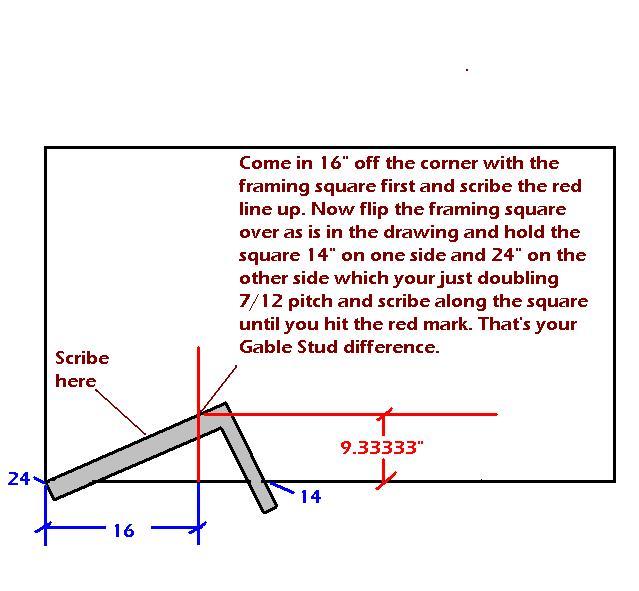 Come in 16" off the corner with the framing square first and scribe the red line up. Now flip the framing square over as is in the drawing and hold the square 14" on one side and 24" on the other side which your just doubling 7/12 pitch and scribe along the square until you hit the red mark. That's your Gable Stud difference.

Scribe here

9.33333"

24

14

16